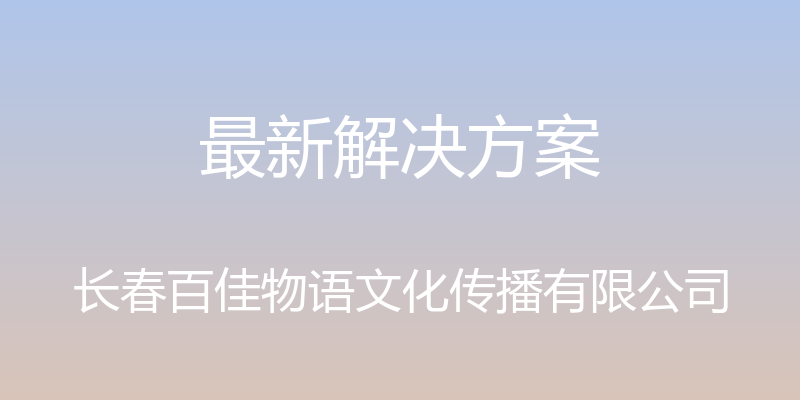 最新解决方案

长春百佳物语文化传播有限公司